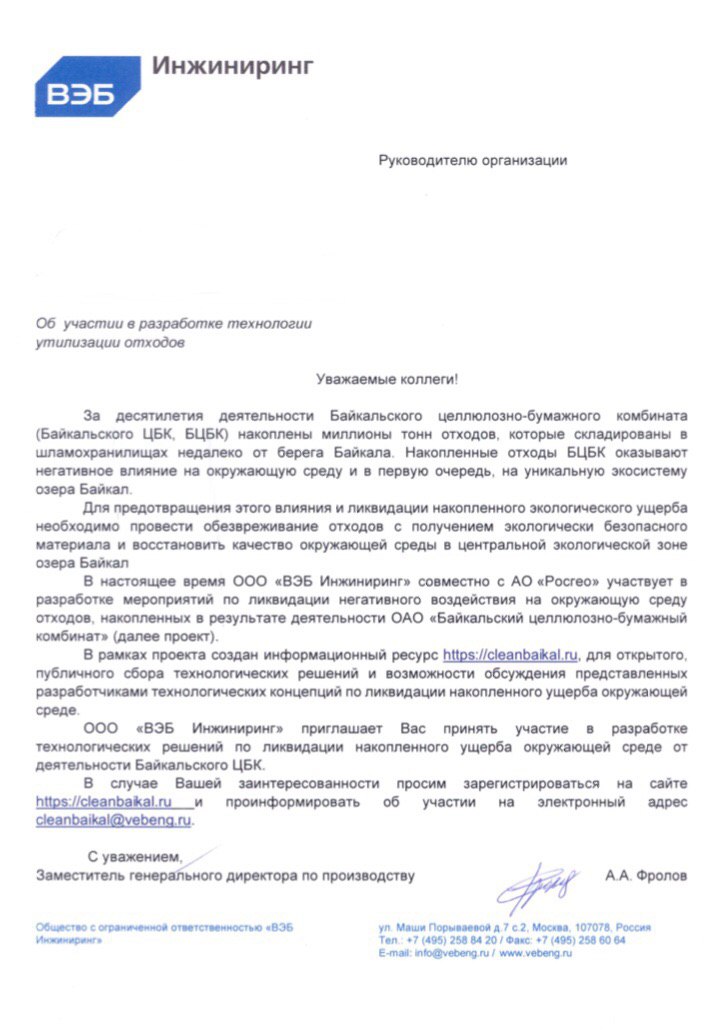 ВЭБ Инжиниринг

Руководителю организации

Об участии в разработке технологии утилизации отходов

Уважаемые коллеги!

За десятилетия деятельности Байкальского целлюлозно-бумажного комбината (Байкальского ЦБК, БЦБК) накоплены миллионы тонн отходов, которые складированы в шламохранилищах недалеко от берега Байкала. Накопленные отходы БЦБК оказывают негативное влияние на окружающую среду и в первую очередь, на уникальную экосистему озера Байкал.

Для предотвращения этого влияния и ликвидации накопленного экологического ущерба необходимо провести обезвреживание отходов с получением экологически безопасного материала и восстановить качество окружающей среды в центральной экологической зоне озера Байкал

В настоящее время ООО «ВЭБ Инжиниринг» совместно с АО «Росгео» участвует в разработке мероприятий по ликвидации негативного воздействия на окружающую среду отходов, накопленных в результате деятельности ОАО «Байкальский целлюлозно-бумажный комбинат» (далее проект).

В рамках проекта создан информационный ресурс https://cleanbaikal.ru, для открытого, публичного сбора технологических решений и возможности обсуждения представленных разработчиками технологических концепций по ликвидации накопленного ущерба окружающей среде.

ООО «ВЭБ Инжиниринг» приглашает Вас принять участие в разработке технологических решений по ликвидации накопленного ущерба окружающей среде от деятельности Байкальского ЦБК.

В случае Вашей заинтересованности просим зарегистрироваться на сайте https://cleanbaikal.ru и проинформировать об участии на электронный адрес cleanbaikal@vebeng.ru.

С уважением,
Заместитель генерального директора по производству А.А. Фролов

Общество с ограниченной ответственностью «ВЭБ Инжиниринг»

ул. Маши Порываевой д.7 с.2, Москва, 107078, Россия
Тел.: +7 (495) 258 84 20 / Факс: +7 (495) 258 60 64
E-mail: info@vebeng.ru / www.vebeng.ru